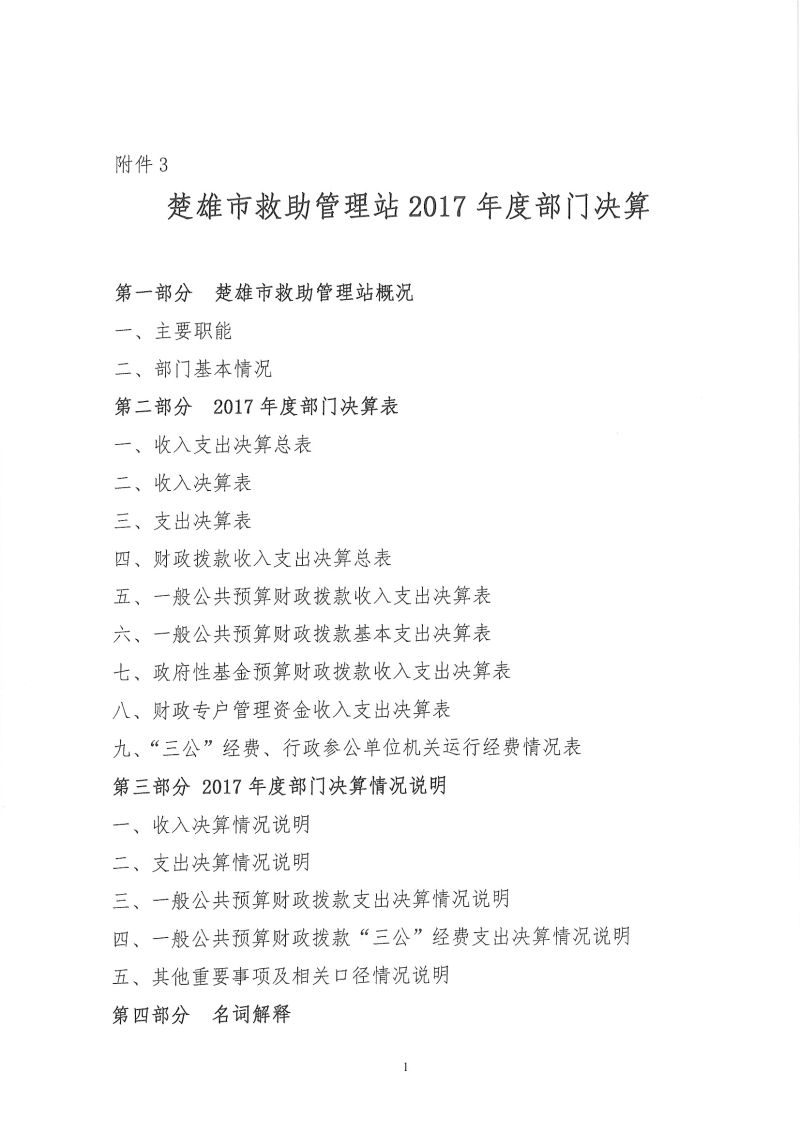 附件 3

楚雄市救助管理站 2017 年度部门决算

第一部分　楚雄市救助管理站概况

一、主要职能

二、部门基本情况

第二部分　2017 年度部门决算表

一、收入支出决算总表

二、收入决算表

三、支出决算表

四、财政拨款收入支出决算总表

五、一般公共预算财政拨款收入支出决算表

六、一般公共预算财政拨款基本支出决算表

七、政府性基金预算财政拨款收入支出决算表

八、财政专户管理资金收入支出决算表

九、“三公”经费、行政参公单位机关运行经费情况表

第三部分 2017 年度部门决算情况说明

一、收入决算情况说明

二、支出决算情况说明

三、一般公共预算财政拨款支出决算情况说明

四、一般公共预算财政拨款“三公”经费支出决算情况说明

五、其他重要事项及相关口径情况说明

第四部分　名词解释

1